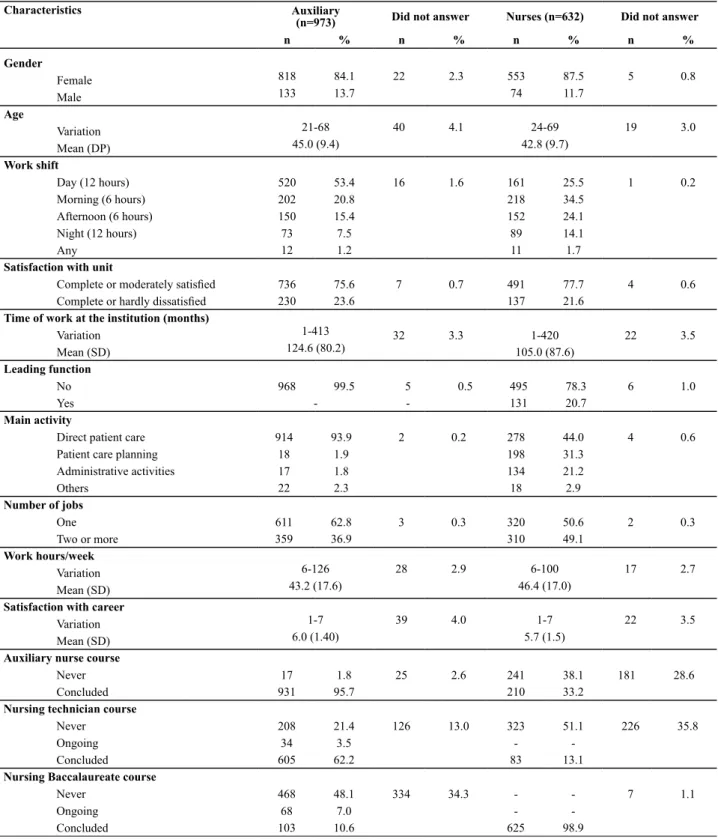 | Characteristics | Auxiliary (n=973) |  | Did not answer |  | Nurses (n=632) |  | Did not answer |  |
|---|---|---|---|---|---|---|---|---|
|  | n | % | n | % | n | % | n | % |
| Gender |  |  |  |  |  |  |  |  |
| Female | 818 | 84.1 | 22 | 2.3 | 553 | 87.5 | 5 | 0.8 |
| Male | 133 | 13.7 |  |  | 74 | 11.7 |  |  |
| Age |  |  |  |  |  |  |  |  |
| Variation | 21-68 |  | 40 | 4.1 | 24-69 |  | 19 | 3.0 |
| Mean (DP) | 45.0 (9.4) |  |  |  | 42.8 (9.7) |  |  |  |
| Work shift |  |  |  |  |  |  |  |  |
| Day (12 hours) | 520 | 53.4 | 16 | 1.6 | 161 | 25.5 | 1 | 0.2 |
| Morning (6 hours) | 202 | 20.8 |  |  | 218 | 34.5 |  |  |
| Afternoon (6 hours) | 150 | 15.4 |  |  | 152 | 24.1 |  |  |
| Night (12 hours) | 73 | 7.5 |  |  | 89 | 14.1 |  |  |
| Any | 12 | 1.2 |  |  | 11 | 1.7 |  |  |
| Satisfaction with unit |  |  |  |  |  |  |  |  |
| Complete or moderately satisfied | 736 | 75.6 | 7 | 0.7 | 491 | 77.7 | 4 | 0.6 |
| Complete or hardly dissatisfied | 230 | 23.6 |  |  | 137 | 21.6 |  |  |
| Time of work at the institution (months) |  |  |  |  |  |  |  |  |
| Variation | 1-413 |  | 32 | 3.3 | 1-420 |  | 22 | 3.5 |
| Mean (SD) | 124.6 (80.2) |  |  |  | 105.0 (87.6) |  |  |  |
| Leading function |  |  |  |  |  |  |  |  |
| No | 968 | 99.5 | 5 | 0.5 | 495 | 78.3 | 6 | 1.0 |
| Yes | - |  | - |  | 131 | 20.7 |  |  |
| Main activity |  |  |  |  |  |  |  |  |
| Direct patient care | 914 | 93.9 | 2 | 0.2 | 278 | 44.0 | 4 | 0.6 |
| Patient care planning | 18 | 1.9 |  |  | 198 | 31.3 |  |  |
| Administrative activities | 17 | 1.8 |  |  | 134 | 21.2 |  |  |
| Others | 22 | 2.3 |  |  | 18 | 2.9 |  |  |
| Number of jobs |  |  |  |  |  |  |  |  |
| One | 611 | 62.8 | 3 | 0.3 | 320 | 50.6 | 2 | 0.3 |
| Two or more | 359 | 36.9 |  |  | 310 | 49.1 |  |  |
| Work hours/week |  |  |  |  |  |  |  |  |
| Variation | 6-126 |  | 28 | 2.9 | 6-100 |  | 17 | 2.7 |
| Mean (SD) | 43.2 (17.6) |  |  |  | 46.4 (17.0) |  |  |  |
| Satisfaction with career |  |  |  |  |  |  |  |  |
| Variation | 1-7 |  | 39 | 4.0 | 1-7 |  | 22 | 3.5 |
| Mean (SD) | 6.0 (1.40) |  |  |  | 5.7 (1.5) |  |  |  |
| Auxiliary nurse course |  |  |  |  |  |  |  |  |
| Never | 17 | 1.8 | 25 | 2.6 | 241 | 38.1 | 181 | 28.6 |
| Concluded | 931 | 95.7 |  |  | 210 | 33.2 |  |  |
| Nursing technician course |  |  |  |  |  |  |  |  |
| Never | 208 | 21.4 | 126 | 13.0 | 323 | 51.1 | 226 | 35.8 |
| Ongoing | 34 | 3.5 |  |  | - | - |  |  |
| Concluded | 605 | 62.2 |  |  | 83 | 13.1 |  |  |
| Nursing Baccalaureate course |  |  |  |  |  |  |  |  |
| Never | 468 | 48.1 | 334 | 34.3 | - | - | 7 | 1.1 |
| Ongoing | 68 | 7.0 |  |  | - | - |  |  |
| Concluded | 103 | 10.6 |  |  | 625 | 98.9 |  |  |